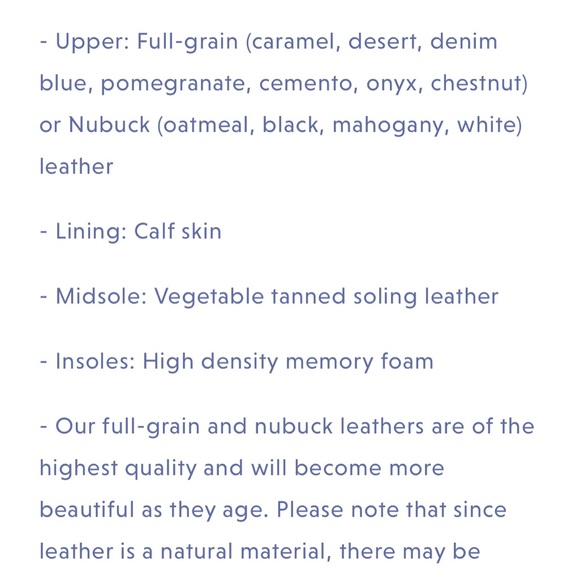 - Upper: Full-grain (caramel, desert, denim blue, pomegranate, cemento, onyx, chestnut) or Nubuck (oatmeal, black, mahogany, white) leather

- Lining: Calf skin

- Midsole: Vegetable tanned soling leather

- Insoles: High density memory foam

- Our full-grain and nubuck leathers are of the highest quality and will become more beautiful as they age. Please note that since leather is a natural material, there may be